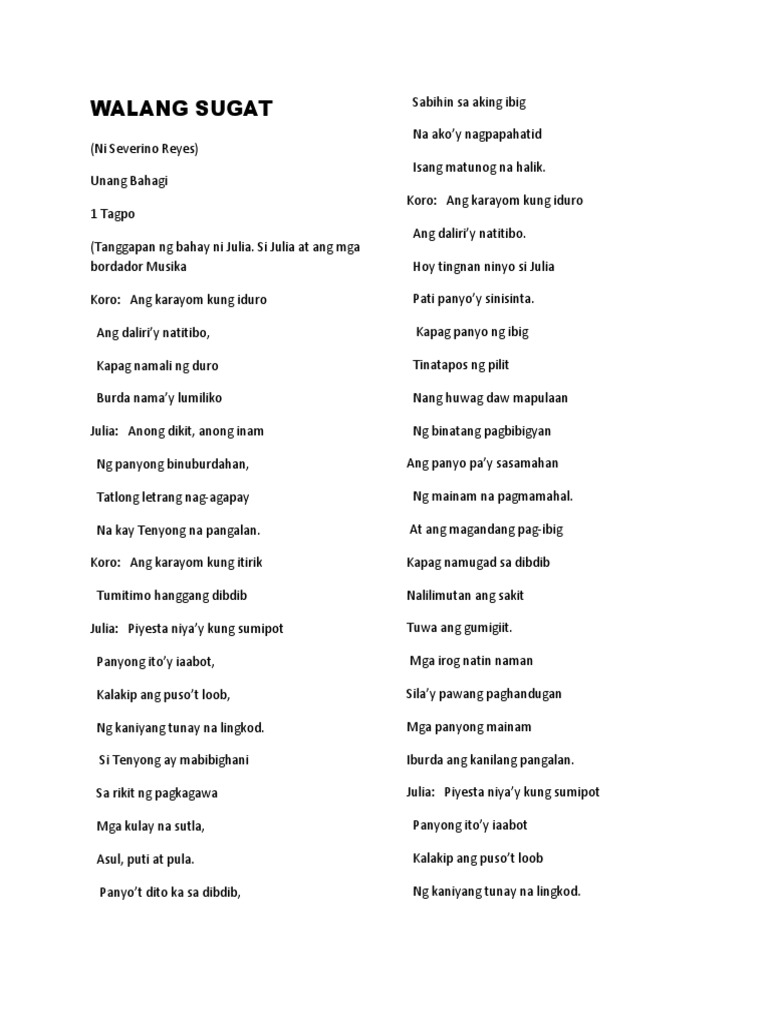 WALANG SUGAT

(Ni Severino Reyes)

Unang Bahagi

1 Tagpo

(Tanggapan ng bahay ni Julia. Si Julia at ang mga bordador Musika

Koro: Ang karayom kung iduro

Ang daliri'y natitibo,

Kapag namali ng duro

Burda nama'y lumiliko

Julia: Anong dikit, anong inam

Ng panyong binuburdahan,

Tatlong letrang nag-agapay

Na kay Tenyong na pangalan.

Koro: Ang karayom kung itirik

Tumitimo hanggang dibdib

Julia: Piyesta niya'y kung sumipot

Panyong ito'y iaabot,

Kalakip ang puso't loob,

Ng kaniyang tunay na lingkod.

Si Tenyong ay mabibighani

Sa rikit ng pagkagawa

Mga kulay na sutla,

Asul, puti at pula.

Panyo't dito ka sa dibdib,

Sabihin sa aking ibig

Na ako'y nagpapahatid

Isang matunog na halik.

Koro: Ang karayom kung iduro

Ang daliri'y natitibo.

Hoy tingnan ninyo si Julia

Pati panyo'y sinisinta.

Kapag panyo ng ibig

Tinatapos ng pilit

Nang huwag daw mapulaan

Ng binatang pagbibigyan

Ang panyo pa'y sasamahan

Ng mainam na pagmamahal.

At ang magandang pag-ibig

Kapag namugad sa dibdib

Nalilimutan ang sakit

Tuwa ang gumigiit.

Mga irog natin naman

Sila'y pawang paghandugan

Mga panyong mainam

Iburda ang kanilang pangalan.

Julia: Piyesta niya'y kung sumipot

Panyong ito'y iaabot

Kalakip ang puso't loob

Ng kaniyang tunay na lingkod.